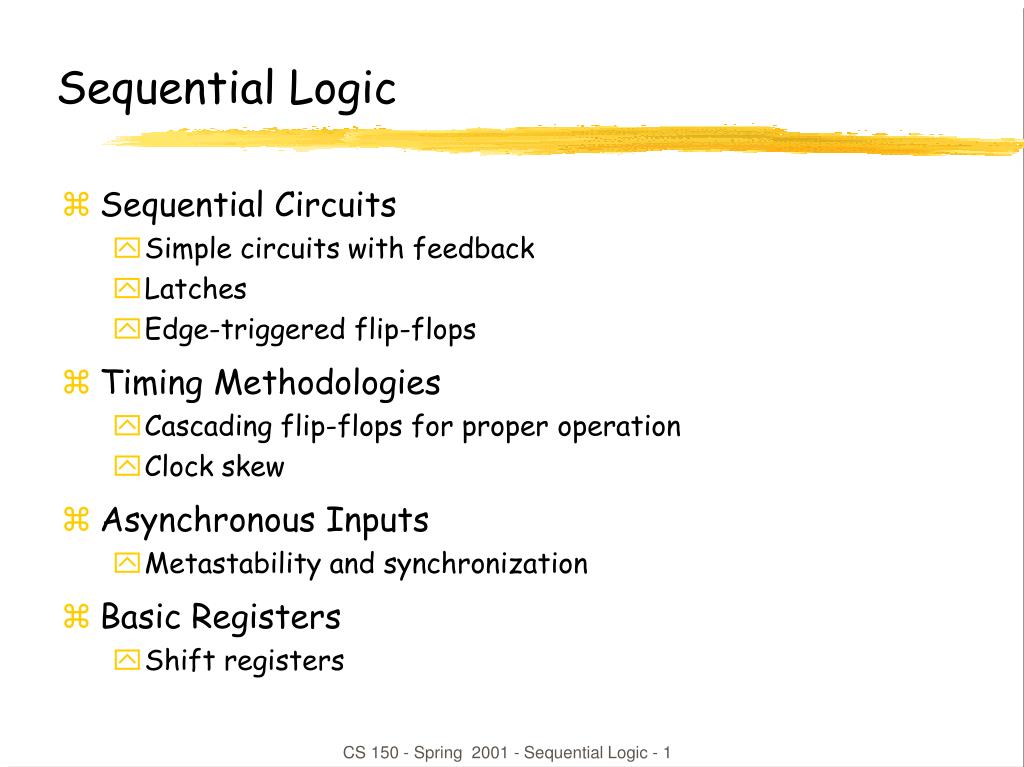 Sequential Logic

Sequential Circuits
Simple circuits with feedback
Latches
Edge-triggered flip-flops

Timing Methodologies
Cascading flip-flops for proper operation
Clock skew

Asynchronous Inputs
Metastability and synchronization

Basic Registers
Shift registers

CS 150 - Spring 2001 - Sequential Logic - 1